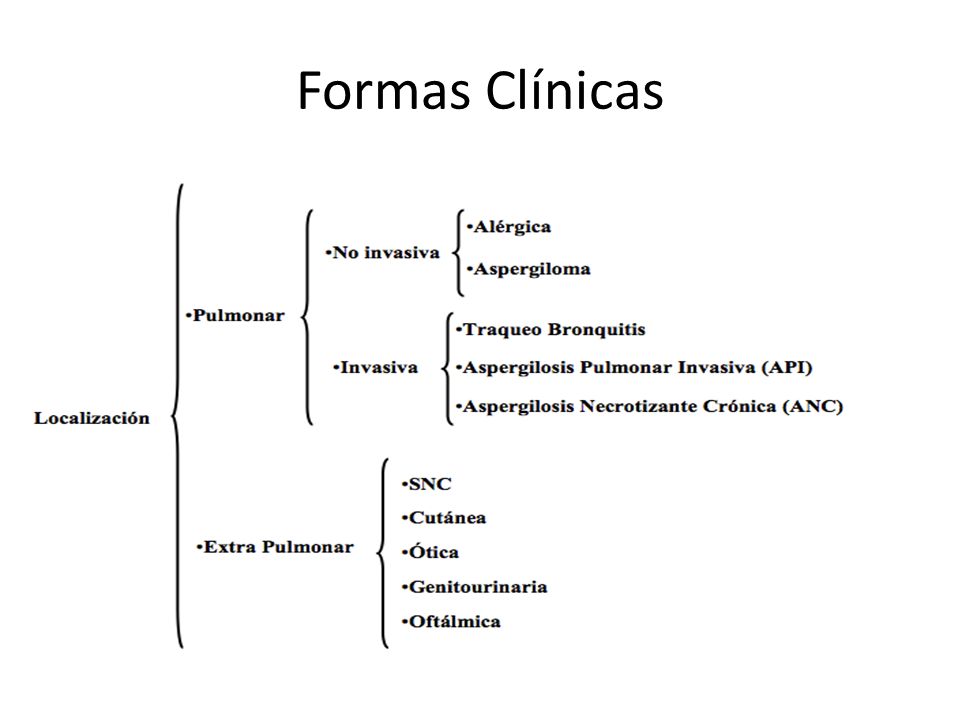 Formas Clínicas

Localización

•Pulmonar

•No invasiva

•Alérgica

•Aspergiloma

•Invasiva

•Traqueo Bronquitis

•Aspergilosis Pulmonar Invasiva (API)

•Aspergilosis Necrotizante Crónica (ANC)

•Extra Pulmonar

•SNC

•Cutánea

•Ótica

•Genitourinaria

•Oftálmica